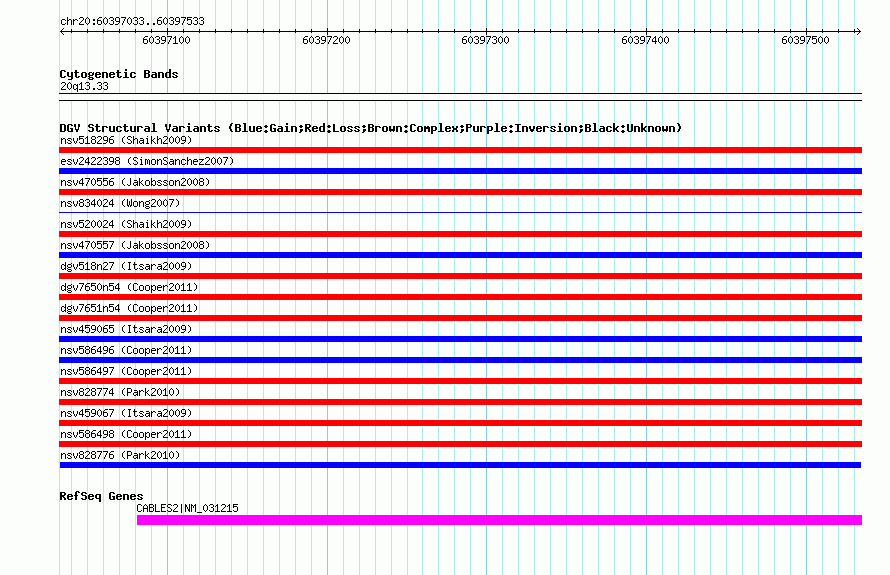 chr20:60397033..60397533

60397100 60397200 60397300 60397400 60397500

Cytogenetic Bands
20q13.33

DGV Structural Variants (Blue:Gain;Red:Loss;Brown:Complex;Purple:Inversion;Black:Unknown)
nsv518296 (Shaikh2009)
esv2422398 (SimonSanchez2007)
nsv470556 (Jakobsson2008)
nsv834024 (Wong2007)
nsv520024 (Shaikh2009)
nsv470557 (Jakobsson2008)
dgv518n27 (Itsara2009)
dgv7650n54 (Cooper2011)
dgv7651n54 (Cooper2011)
nsv459065 (Itsara2009)
nsv586496 (Cooper2011)
nsv586497 (Cooper2011)
nsv828774 (Park2010)
nsv459067 (Itsara2009)
nsv586498 (Cooper2011)
nsv828776 (Park2010)

RefSeq Genes
CABLES2|NM_031215